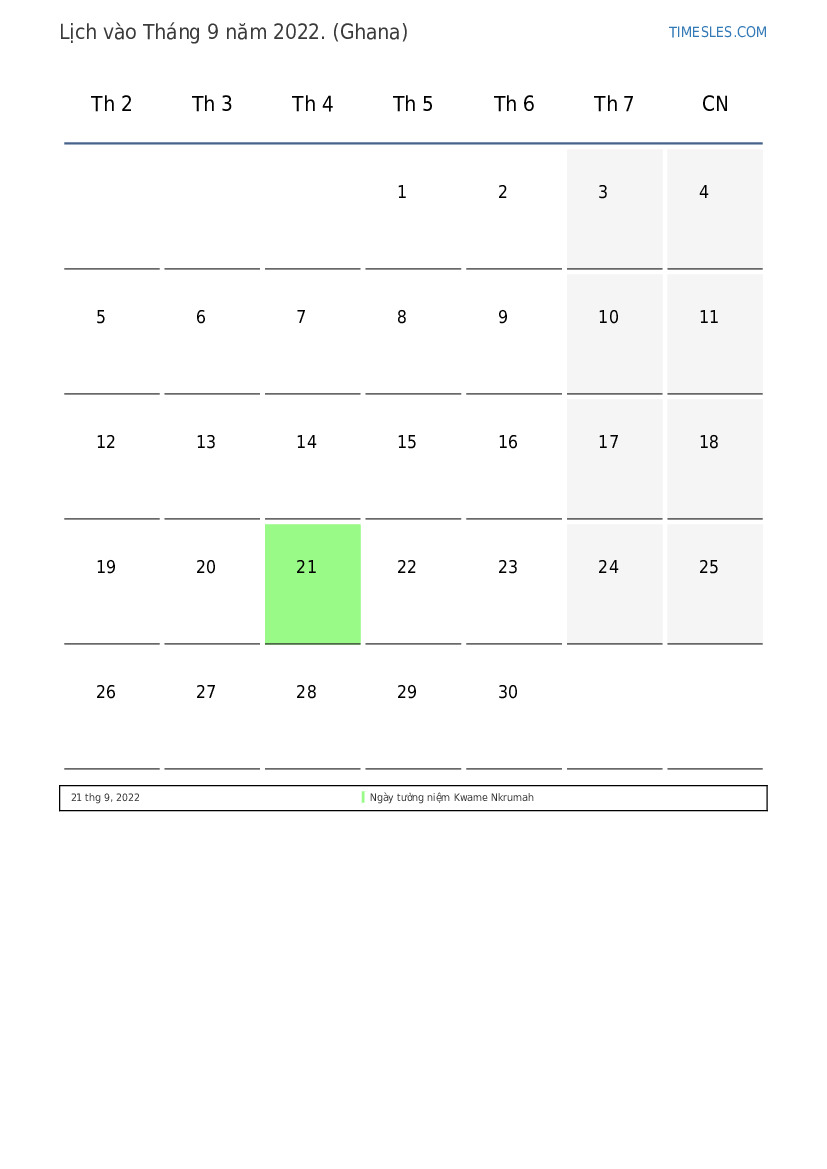 Lịch vào Tháng 9 năm 2022. (Ghana)

TIMESLES.COM

| Th 2 | Th 3 | Th 4 | Th 5 | Th 6 | Th 7 | CN |
|---|---|---|---|---|---|---|
| | | | 1 | 2 | 3 | 4 |
| 5 | 6 | 7 | 8 | 9 | 10 | 11 |
| 12 | 13 | 14 | 15 | 16 | 17 | 18 |
| 19 | 20 | 21 | 22 | 23 | 24 | 25 |
| 26 | 27 | 28 | 29 | 30 | | |

| 21 thg 9, 2022 | Ngày tưởng niệm Kwame Nkrumah |
|---|---|